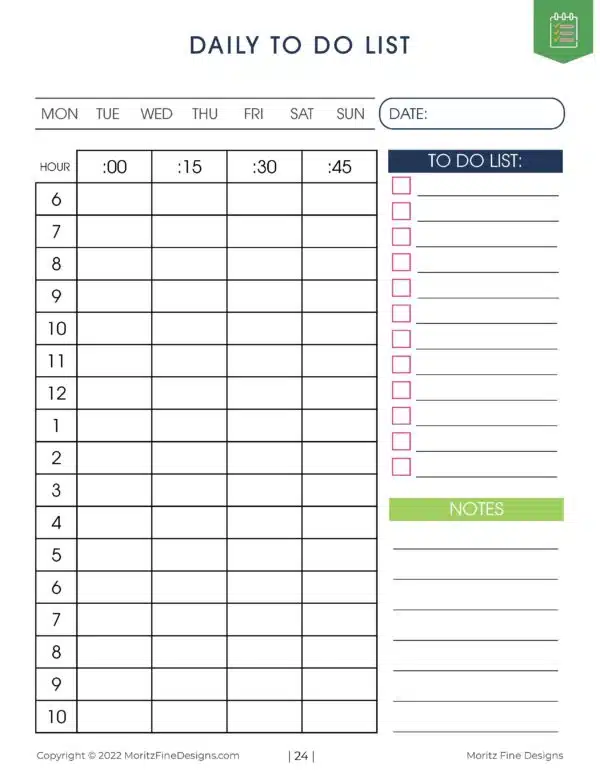 DAILY TO DO LIST

MON TUE WED THU FRI SAT SUN

DATE:

| HOUR | :00 | :15 | :30 | :45 |
|---|---|---|---|---|
| 6 | | | | |
| 7 | | | | |
| 8 | | | | |
| 9 | | | | |
| 10 | | | | |
| 11 | | | | |
| 12 | | | | |
| 1 | | | | |
| 2 | | | | |
| 3 | | | | |
| 4 | | | | |
| 5 | | | | |
| 6 | | | | |
| 7 | | | | |
| 8 | | | | |
| 9 | | | | |
| 10 | | | | |

TO DO LIST:

☐ ____
☐ ____
☐ ____
☐ ____
☐ ____
☐ ____
☐ ____
☐ ____
☐ ____
☐ ____
☐ ____
☐ ____

NOTES

____
____
____
____
____
____
____

Copyright © 2022 MoritzFineDesigns.com

| 24 |

Moritz Fine Designs